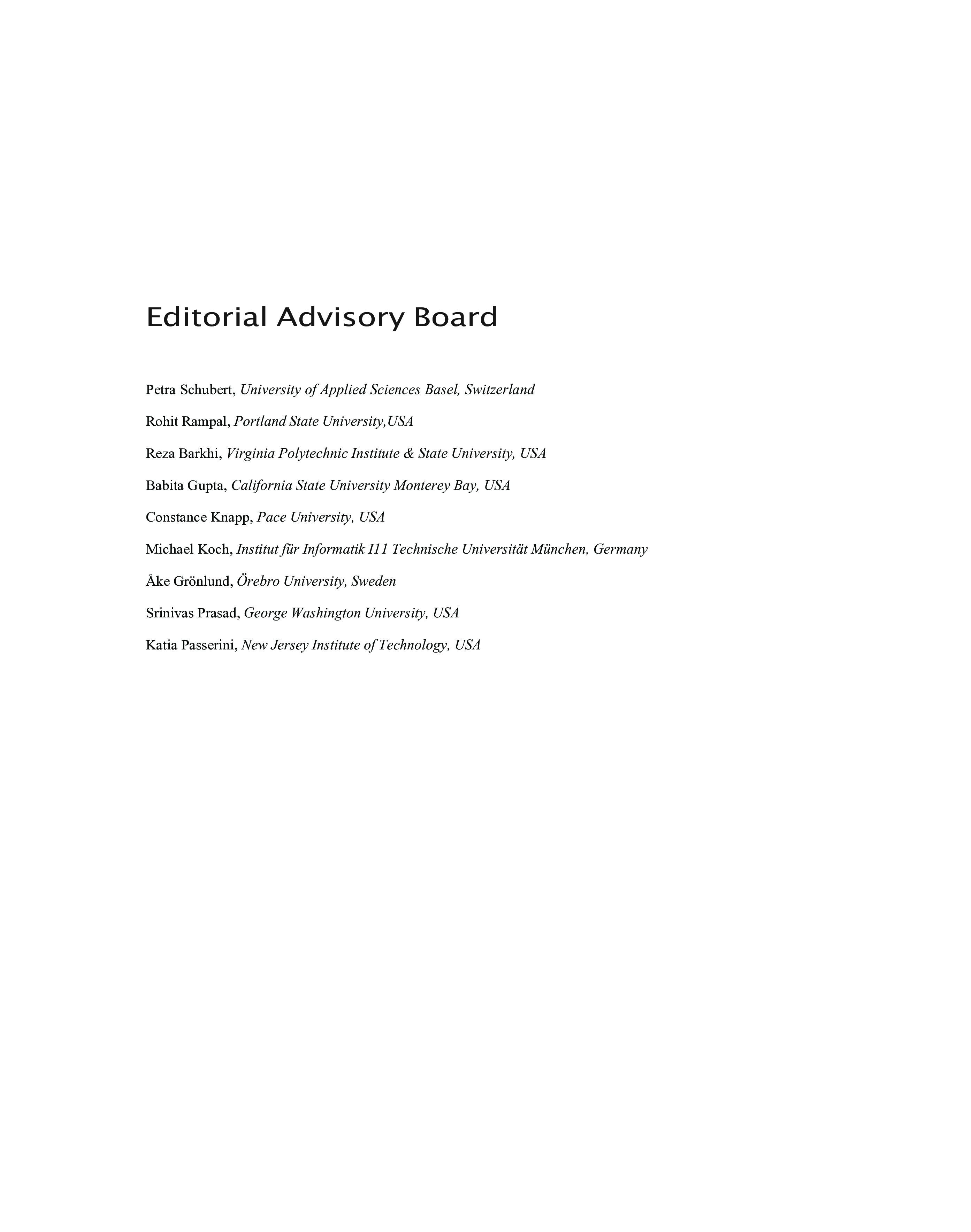 Editorial Advisory Board

Petra Schubert, University of Applied Sciences Basel, Switzerland

Rohit Rampal, Portland State University,USA

Reza Barkhi, Virginia Polytechnic Institute & State University, USA

Babita Gupta, California State University Monterey Bay, USA

Constance Knapp, Pace University, USA

Michael Koch, Institut für Informatik I11 Technische Universität München, Germany

Åke Grönlund, Örebro University, Sweden

Srinivas Prasad, George Washington University, USA

Katia Passerini, New Jersey Institute of Technology, USA